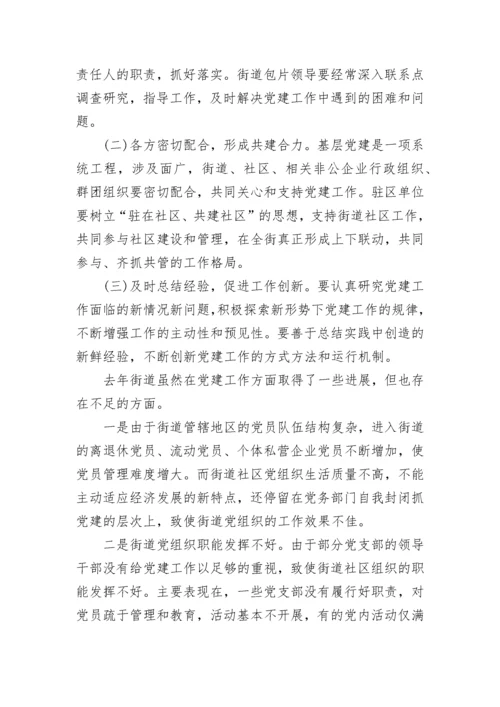 责任人的职责，抓好落实。街道包片领导要经常深入联系点调查研究，指导工作，及时解决党建工作中遇到的困难和问题。

(二)各方密切配合，形成共建合力。基层党建是一项系统工程，涉及面广，街道、社区、相关非公企业行政组织、群团组织要密切配合，共同关心和支持党建工作。驻区单位要树立“驻在社区、共建社区”的思想，支持街道社区工作，共同参与社区建设和管理，在全街真正形成上下联动，共同参与、齐抓共管的工作格局。

(三)及时总结经验，促进工作创新。要认真研究党建工作面临的新情况新问题，积极探索新形势下党建工作的规律，不断增强工作的主动性和预见性。要善于总结实践中创造的新鲜经验，不断创新党建工作的方式方法和运行机制。

去年街道虽然在党建工作方面取得了一些进展，但也存在不足的方面。

一是由于街道管辖地区的党员队伍结构复杂，进入街道的离退休党员、流动党员、个体私营企业党员不断增加，使党员管理难度增大。而街道社区党组织生活质量不高，不能主动适应经济发展的新特点，还停留在党务部门自我封闭抓党建的层次上，致使街道党组织的工作效果不佳。

二是街道党组织职能发挥不好。由于部分党支部的领导干部没有给党建工作以足够的重视，致使街道社区组织的职能发挥不好。主要表现在，一些党支部没有履行好职责，对党员疏于管理和教育，活动基本不开展，有的党内活动仅满